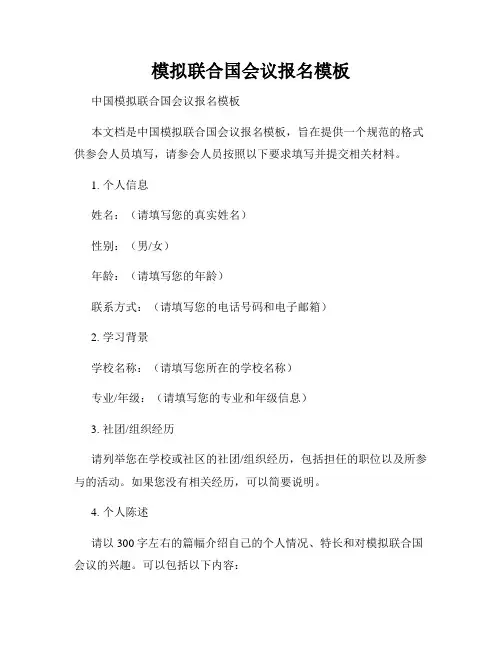 模拟联合国会议报名模板

中国模拟联合国会议报名模板

本文档是中国模拟联合国会议报名模板，旨在提供一个规范的格式供参会人员填写，请参会人员按照以下要求填写并提交相关材料。

1. 个人信息

姓名：（请填写您的真实姓名）

性别：（男/女）

年龄：（请填写您的年龄）

联系方式：（请填写您的电话号码和电子邮箱）

2. 学习背景

学校名称：（请填写您所在的学校名称）

专业/年级：（请填写您的专业和年级信息）

3. 社团/组织经历

请列举您在学校或社区的社团/组织经历，包括担任的职位以及所参与的活动。如果您没有相关经历，可以简要说明。

4. 个人陈述

请以 300 字左右的篇幅介绍自己的个人情况、特长和对模拟联合国会议的兴趣。可以包括以下内容：